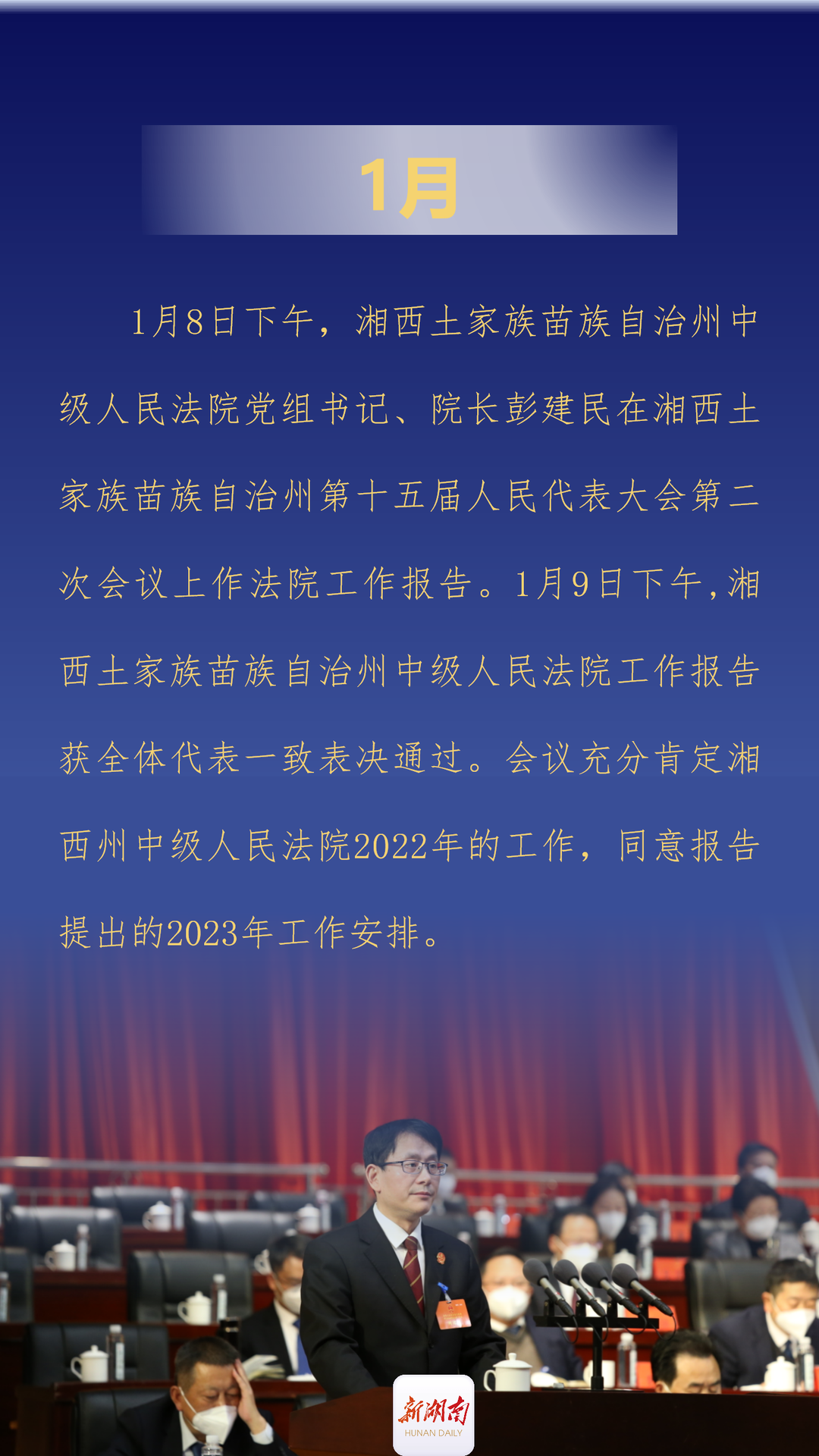 1月

1月8日下午，湘西土家族苗族自治州中级人民法院党组书记、院长彭建民在湘西土家族苗族自治州第十五届人民代表大会第二次会议上作法院工作报告。1月9日下午，湘西土家族苗族自治州中级人民法院工作报告获全体代表一致表决通过。会议充分肯定湘西州中级人民法院2022年的工作，同意报告提出的2023年工作安排。

新湖南
HUNAN DAILY